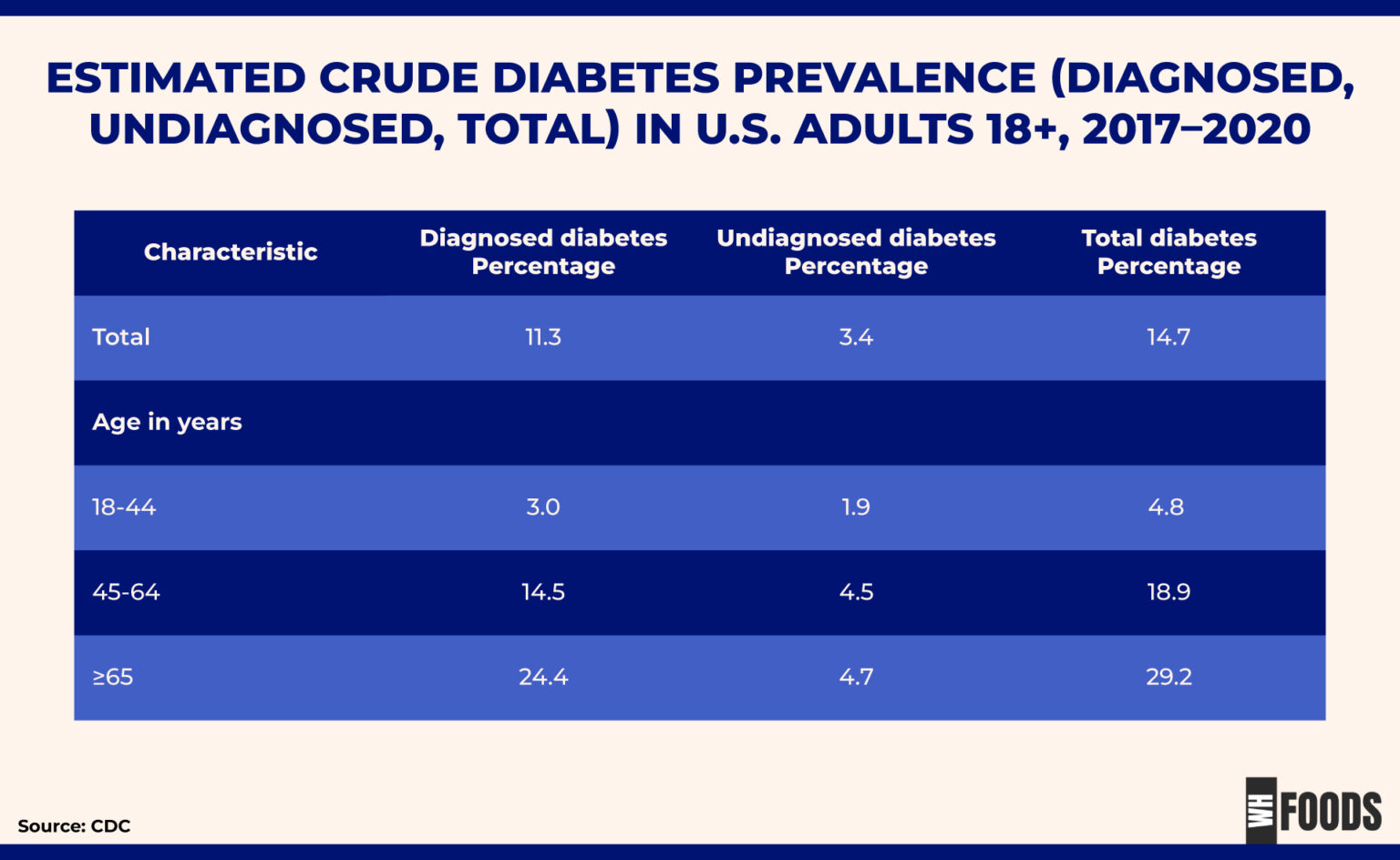 ESTIMATED CRUDE DIABETES PREVALENCE (DIAGNOSED, UNDIAGNOSED, TOTAL) IN U.S. ADULTS 18+, 2017–2020

| Characteristic | Diagnosed diabetes Percentage | Undiagnosed diabetes Percentage | Total diabetes Percentage |
|---|---|---|---|
| Total | 11.3 | 3.4 | 14.7 |
| Age in years | | | |
| 18-44 | 3.0 | 1.9 | 4.8 |
| 45-64 | 14.5 | 4.5 | 18.9 |
| ≥65 | 24.4 | 4.7 | 29.2 |

Source: CDC

WH FOODS